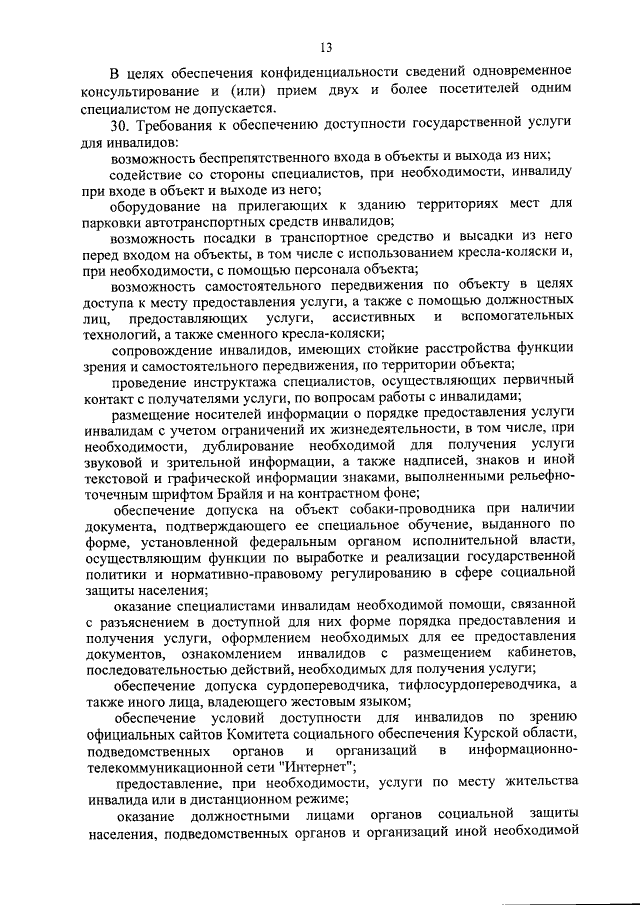 13

В целях обеспечения конфиденциальности сведений одновременное консультирование и (или) прием двух и более посетителей одним специалистом не допускается.

30. Требования к обеспечению доступности государственной услуги для инвалидов:

возможность беспрепятственного входа в объекты и выхода из них;

содействие со стороны специалистов, при необходимости, инвалиду при входе в объект и выходе из него;

оборудование на прилегающих к зданию территориях мест для парковки автотранспортных средств инвалидов;

возможность посадки в транспортное средство и высадки из него перед входом на объекты, в том числе с использованием кресла-коляски и, при необходимости, с помощью персонала объекта;

возможность самостоятельного передвижения по объекту в целях доступа к месту предоставления услуги, а также с помощью должностных лиц, предоставляющих услуги, ассистивных и вспомогательных технологий, а также сменного кресла-коляски;

сопровождение инвалидов, имеющих стойкие расстройства функции зрения и самостоятельного передвижения, по территории объекта;

проведение инструктажа специалистов, осуществляющих первичный контакт с получателями услуги, по вопросам работы с инвалидами;

размещение носителей информации о порядке предоставления услуги инвалидам с учетом ограничений их жизнедеятельности, в том числе, при необходимости, дублирование необходимой для получения услуги звуковой и зрительной информации, а также надписей, знаков и иной текстовой и графической информации знаками, выполненными рельефно-точечным шрифтом Брайля и на контрастном фоне;

обеспечение допуска на объект собаки-проводника при наличии документа, подтверждающего ее специальное обучение, выданного по форме, установленной федеральным органом исполнительной власти, осуществляющим функции по выработке и реализации государственной политики и нормативно-правовому регулированию в сфере социальной защиты населения;

оказание специалистами инвалидам необходимой помощи, связанной с разъяснением в доступной для них форме порядка предоставления и получения услуги, оформлением необходимых для ее предоставления документов, ознакомлением инвалидов с размещением кабинетов, последовательностью действий, необходимых для получения услуги;

обеспечение допуска сурдопереводчика, тифлосурдопереводчика, а также иного лица, владеющего жестовым языком;

обеспечение условий доступности для инвалидов по зрению официальных сайтов Комитета социального обеспечения Курской области, подведомственных органов и организаций в информационно-телекоммуникационной сети "Интернет";

предоставление, при необходимости, услуги по месту жительства инвалида или в дистанционном режиме;

оказание должностными лицами органов социальной защиты населения, подведомственных органов и организаций иной необходимой